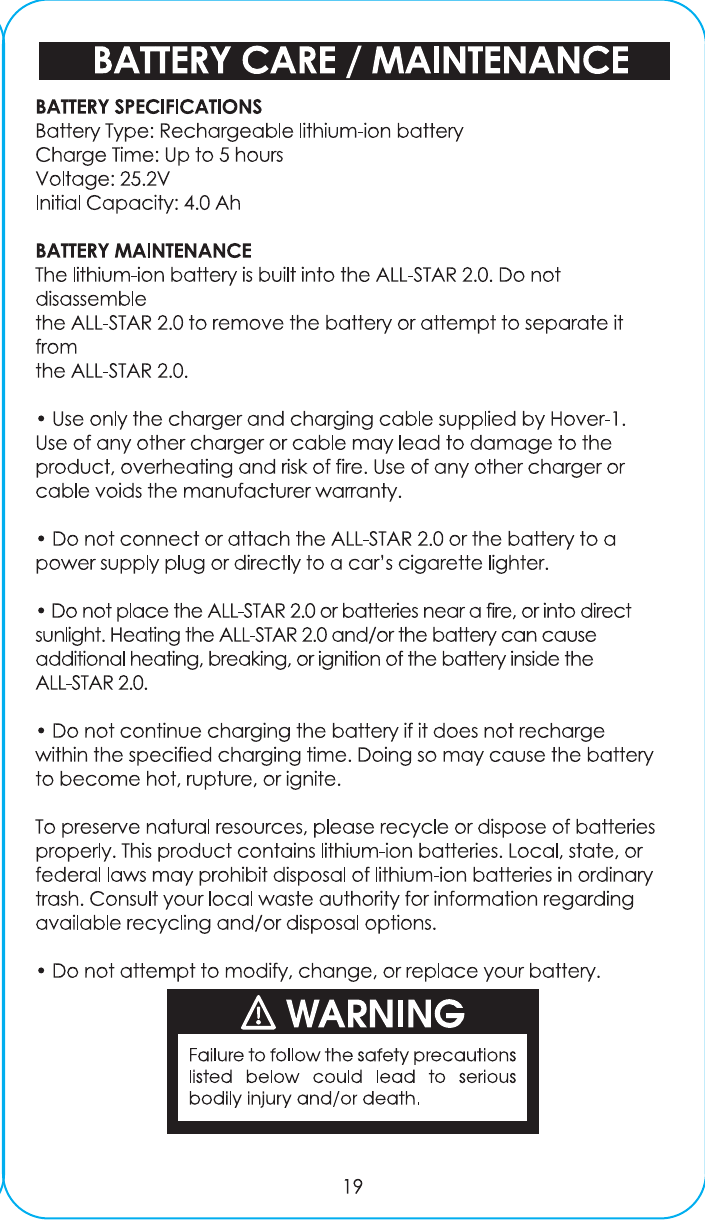 BATTERY CARE / MAINTENANCE

BATTERY SPECIFICATIONS
Battery Type: Rechargeable lithium-ion battery
Charge Time: Up to 5 hours
Voltage: 25.2V
Initial Capacity: 4.0 Ah

BATTERY MAINTENANCE
The lithium-ion battery is built into the ALL-STAR 2.0. Do not disassemble
the ALL-STAR 2.0 to remove the battery or attempt to separate it from
the ALL-STAR 2.0.

• Use only the charger and charging cable supplied by Hover-1. Use of any other charger or cable may lead to damage to the product, overheating and risk of fire. Use of any other charger or cable voids the manufacturer warranty.

• Do not connect or attach the ALL-STAR 2.0 or the battery to a power supply plug or directly to a car's cigarette lighter.

• Do not place the ALL-STAR 2.0 or batteries near a fire, or into direct sunlight. Heating the ALL-STAR 2.0 and/or the battery can cause additional heating, breaking, or ignition of the battery inside the ALL-STAR 2.0.

• Do not continue charging the battery if it does not recharge within the specified charging time. Doing so may cause the battery to become hot, rupture, or ignite.

To preserve natural resources, please recycle or dispose of batteries properly. This product contains lithium-ion batteries. Local, state, or federal laws may prohibit disposal of lithium-ion batteries in ordinary trash. Consult your local waste authority for information regarding available recycling and/or disposal options.

• Do not attempt to modify, change, or replace your battery.

WARNING

Failure to follow the safety precautions listed below could lead to serious bodily injury and/or death.

19